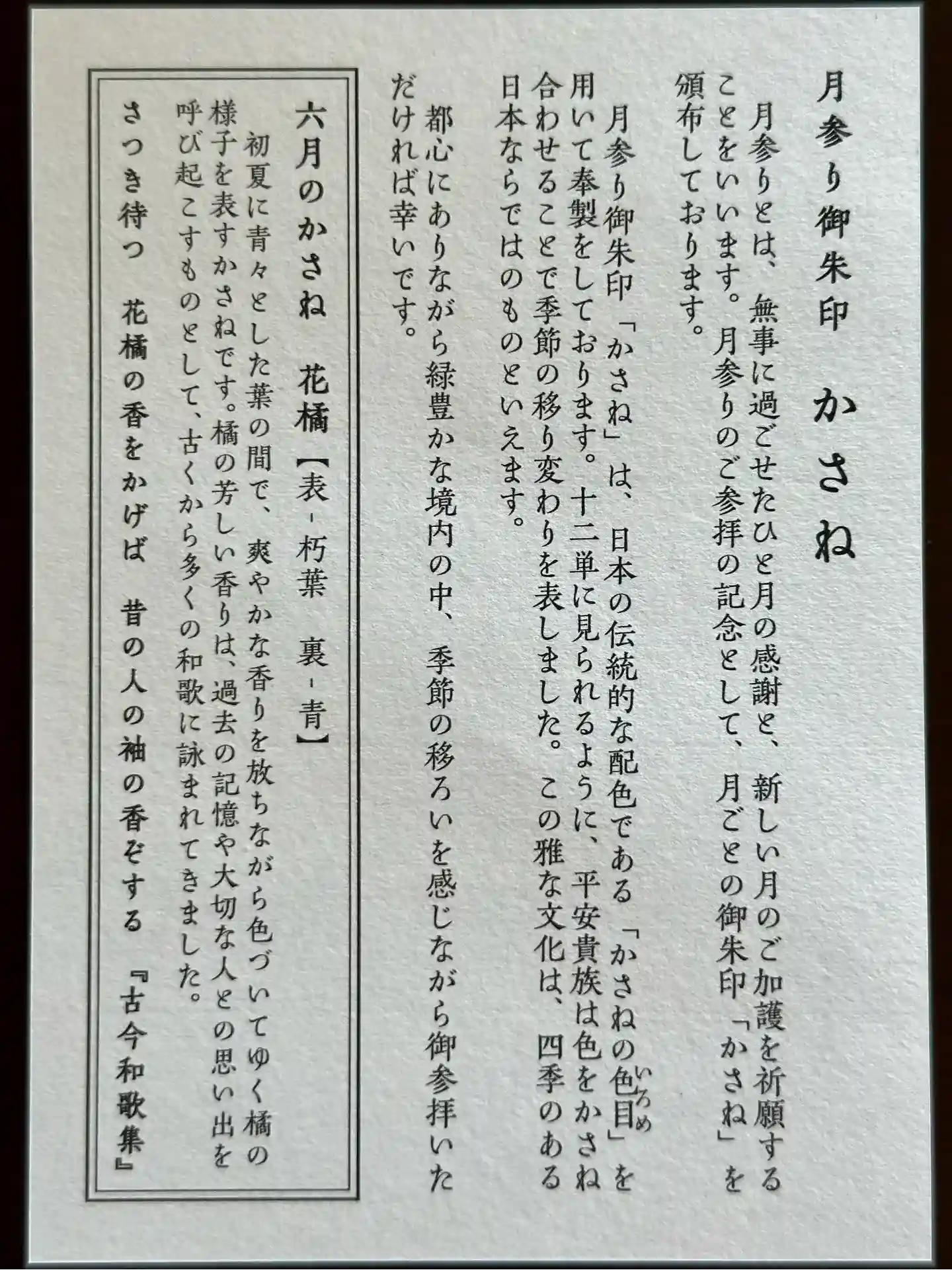 月参り御朱印　かさね

月参りとは、無事に過ごせたひと月の感謝と、新しい月のご加護を祈願することをいいます。月参りのご参拝の記念として、月ごとの御朱印「かさね」を頒布しております。

月参り御朱印「かさね」は、日本の伝統的な配色である「かさねの色目」を用いて奉製をしております。十二単に見られるように、平安貴族は色をかさね合わせることで季節の移り変わりを表しました。この雅な文化は、四季のある日本ならではのものといえます。

都心にありながら緑豊かな境内の中、季節の移ろいを感じながら御参拝いただければ幸いです。

六月のかさね　花橘【表-朽葉　裏-青】

初夏に青々とした葉の間で、爽やかな香りを放ちながら色づいてゆく橘の様子を表すかさねです。橘の芳しい香りは、過去の記憶や大切な人との思い出を呼び起こすものとして、古くから多くの和歌に詠まれてきました。

さつき待つ　花橘の香をかげば　昔の人の袖の香ぞする　『古今和歌集』